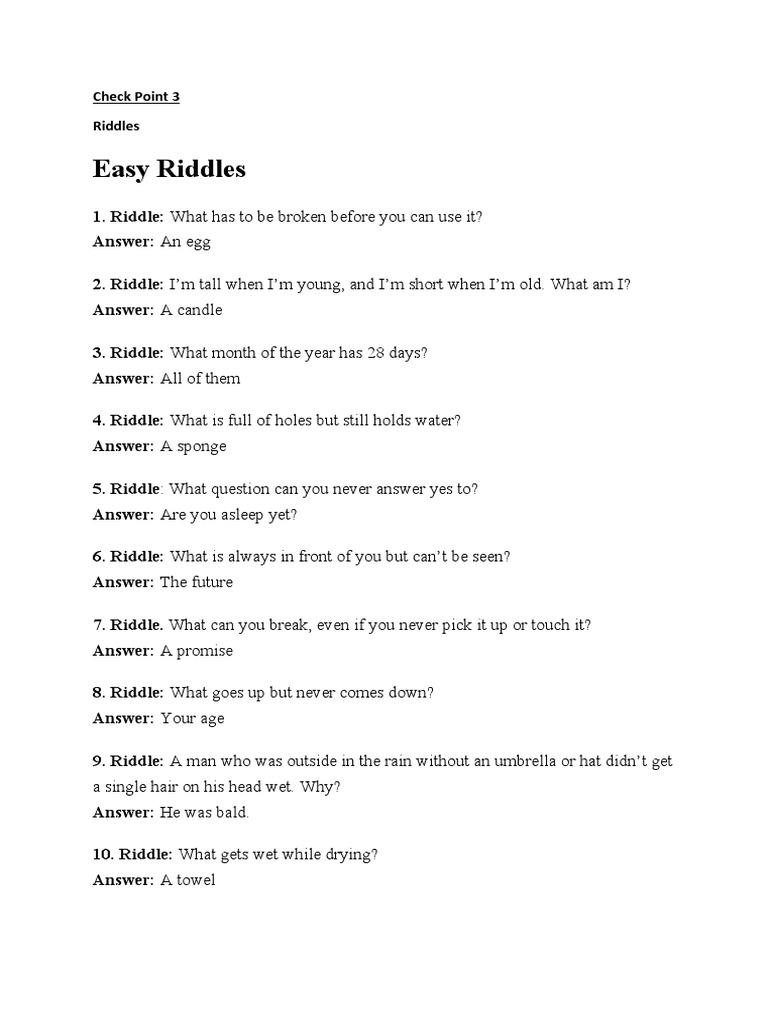 Check Point 3

Riddles

Easy Riddles

1. Riddle: What has to be broken before you can use it?
Answer: An egg

2. Riddle: I'm tall when I'm young, and I'm short when I'm old. What am I?
Answer: A candle

3. Riddle: What month of the year has 28 days?
Answer: All of them

4. Riddle: What is full of holes but still holds water?
Answer: A sponge

5. Riddle: What question can you never answer yes to?
Answer: Are you asleep yet?

6. Riddle: What is always in front of you but can't be seen?
Answer: The future

7. Riddle. What can you break, even if you never pick it up or touch it?
Answer: A promise

8. Riddle: What goes up but never comes down?
Answer: Your age

9. Riddle: A man who was outside in the rain without an umbrella or hat didn't get a single hair on his head wet. Why?
Answer: He was bald.

10. Riddle: What gets wet while drying?
Answer: A towel